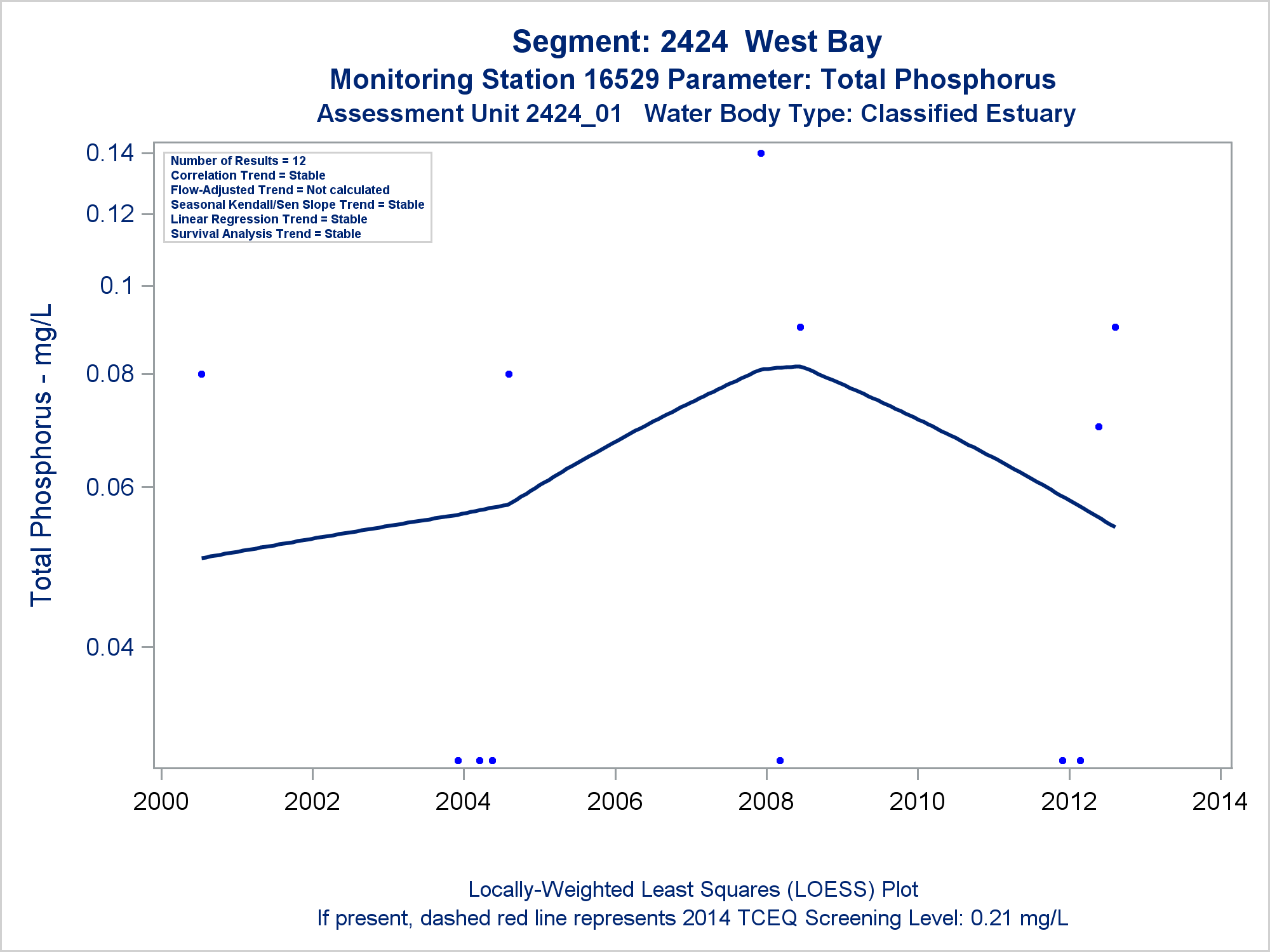 Segment: 2424 West Bay
Monitoring Station 16529 Parameter: Total Phosphorus
Assessment Unit 2424_01 Water Body Type: Classified Estuary

Number of Results = 12
Correlation Trend = Stable
Flow-Adjusted Trend = Not calculated
Seasonal Kendall/Sen Slope Trend = Stable
Linear Regression Trend = Stable
Survival Analysis Trend = Stable

Total Phosphorus - mg/L

0.14
0.12
0.1
0.08
0.06
0.04

2000
2002
2004
2006
2008
2010
2012
2014

Locally-Weighted Least Squares (LOESS) Plot
If present, dashed red line represents 2014 TCEQ Screening Level: 0.21 mg/L